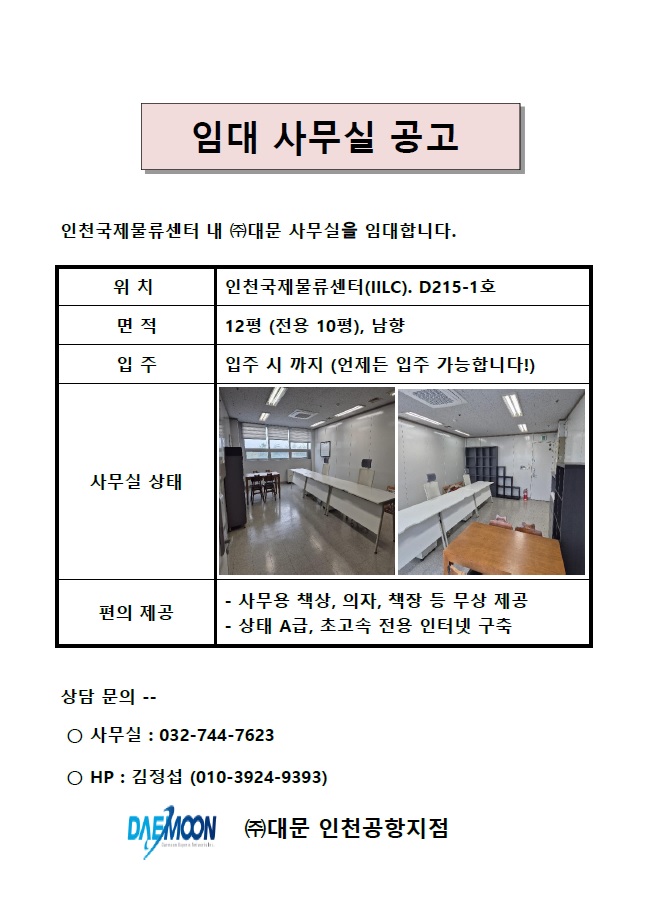 임대 사무실 공고

인천국제물류센터 내 ㈜대문 사무실을 임대합니다.

| 위 치 | 인천국제물류센터(IILC). D215-1호 |
|---|---|
| 면 적 | 12평 (전용 10평), 남향 |
| 입 주 | 입주 시 까지 (언제든 입주 가능합니다!) |
| 사무실 상태 | |
| 편의 제공 | - 사무용 책상, 의자, 책장 등 무상 제공<br>- 상태 A급, 초고속 전용 인터넷 구축 |

상담 문의 --

○ 사무실 : 032-744-7623

○ HP : 김정섭 (010-3924-9393)

DAEMOON

㈜대문 인천공항지점